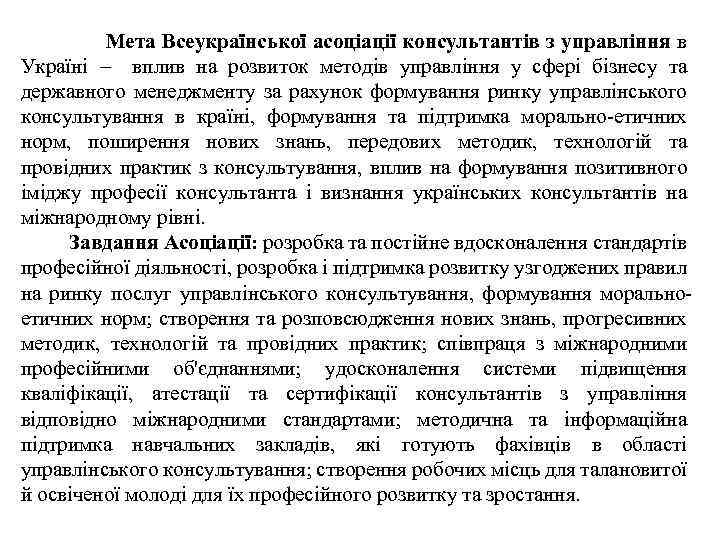 Мета Всеукраїнської асоціації консультантів з управління в Україні – вплив на розвиток методів управління у сфері бізнесу та державного менеджменту за рахунок формування ринку управлінського консультування в країні, формування та підтримка морально-етичних норм, поширення нових знань, передових методик, технологій та провідних практик з консультування, вплив на формування позитивного іміджу професії консультанта і визнання українських консультантів на міжнародному рівні.

Завдання Асоціації: розробка та постійне вдосконалення стандартів професійної діяльності, розробка і підтримка розвитку узгоджених правил на ринку послуг управлінського консультування, формування морально-етичних норм; створення та розповсюдження нових знань, прогресивних методик, технологій та провідних практик; співпраця з міжнародними професійними об'єднаннями; удосконалення системи підвищення кваліфікації, атестації та сертифікації консультантів з управління відповідно міжнародними стандартами; методична та інформаційна підтримка навчальних закладів, які готують фахівців в області управлінського консультування; створення робочих місць для талановитої й освіченої молоді для їх професійного розвитку та зростання.